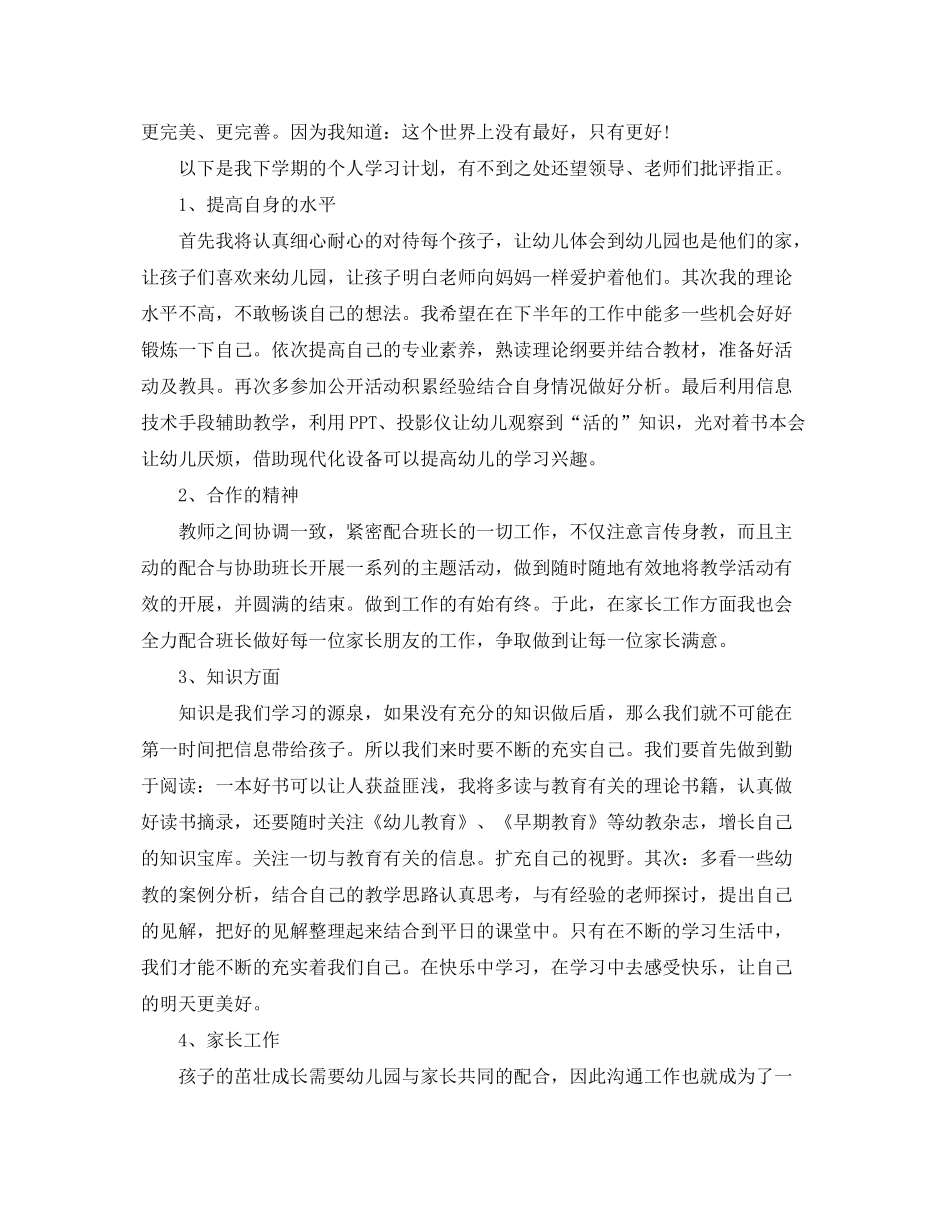 更完美、更完善。因为我知道：这个世界上没有最好，只有更好！

以下是我下学期的个人学习计划，有不到之处还望领导、老师们批评指正。

1、提高自身的水平

首先我将认真细心耐心的对待每个孩子，让幼儿体会到幼儿园也是他们的家，让孩子们喜欢来幼儿园，让孩子明白老师向妈妈一样爱护着他们。其次我的理论水平不高，不敢畅谈自己的想法。我希望在在下半年的工作中能多一些机会好好锻炼一下自己。依次提高自己的专业素养，熟读理论纲要并结合教材，准备好活动及教具。再次多参加公开活动积累经验结合自身情况做好分析。最后利用信息技术手段辅助教学，利用PPT、投影仪让幼儿观察到“活的”知识，光对着书本会让幼儿厌烦，借助现代化设备可以提高幼儿的学习兴趣。

2、合作的精神

教师之间协调一致，紧密配合班长的一切工作，不仅注意言传身教，而且主动的配合与协助班长开展一系列的主题活动，做到随时随地有效地将教学活动有效的开展，并圆满的结束。做到工作的有始有终。于此，在家长工作方面我也会全力配合班长做好每一位家长朋友的工作，争取做到让每一位家长满意。

3、知识方面

知识是我们学习的源泉，如果没有充分的知识做后盾，那么我们就不可能在第一时间把信息带给孩子。所以我们来时要不断的充实自己。我们要首先做到勤于阅读：一本好书可以让人获益匪浅，我将多读与教育有关的理论书籍，认真做好读书摘录，还要随时关注《幼儿教育》、《早期教育》等幼教杂志，增长自己的知识宝库。关注一切与教育有关的信息。扩充自己的视野。其次：多看一些幼教的案例分析，结合自己的教学思路认真思考，与有经验的老师探讨，提出自己的见解，把好的见解整理起来结合到平日的课堂中。只有在不断的学习生活中，我们才能不断的充实着我们自己。在快乐中学习，在学习中去感受快乐，让自己的明天更美好。

4、家长工作

孩子的茁壮成长需要幼儿园与家长共同的配合，因此沟通工作也就成为了一